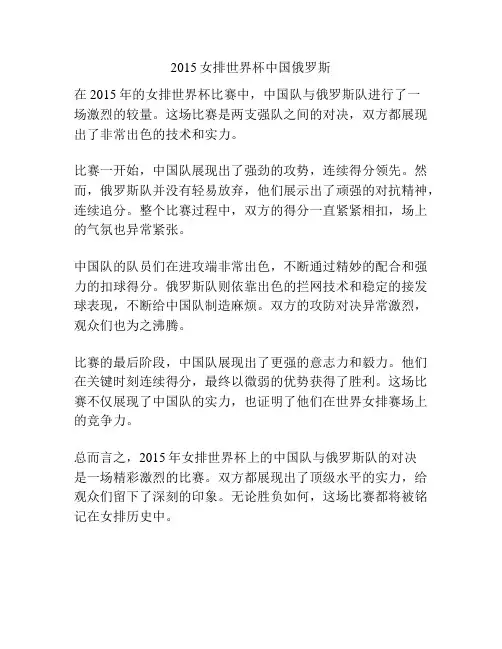 2015 女排世界杯中国俄罗斯

在 2015 年的女排世界杯比赛中，中国队与俄罗斯队进行了一场激烈的较量。这场比赛是两支强队之间的对决，双方都展现出了非常出色的技术和实力。

比赛一开始，中国队展现出了强劲的攻势，连续得分领先。然而，俄罗斯队并没有轻易放弃，他们展示出了顽强的对抗精神，连续追分。整个比赛过程中，双方的得分一直紧紧相扣，场上的气氛也异常紧张。

中国队的队员们在进攻端非常出色，不断通过精妙的配合和强力的扣球得分。俄罗斯队则依靠出色的拦网技术和稳定的接发球表现，不断给中国队制造麻烦。双方的攻防对决异常激烈，观众们也为之沸腾。

比赛的最后阶段，中国队展现出了更强的意志力和毅力。他们在关键时刻连续得分，最终以微弱的优势获得了胜利。这场比赛不仅展现了中国队的实力，也证明了他们在世界女排赛场上的竞争力。

总而言之，2015 年女排世界杯上的中国队与俄罗斯队的对决是一场精彩激烈的比赛。双方都展现出了顶级水平的实力，给观众们留下了深刻的印象。无论胜负如何，这场比赛都将被铭记在女排历史中。